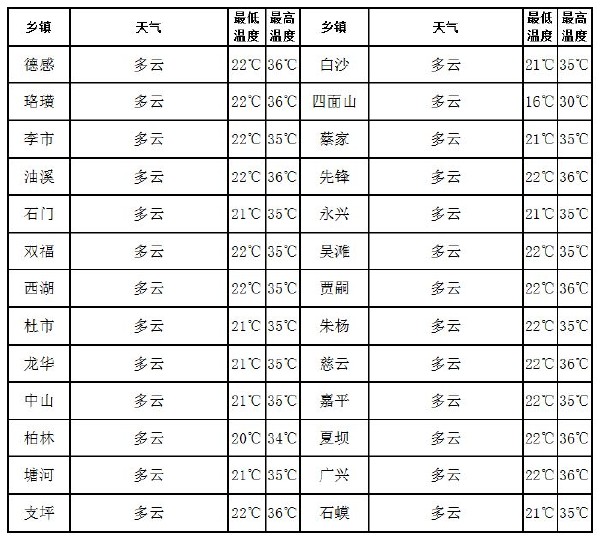 | 乡镇 | 天气 | 最低温度 | 最高温度 | 乡镇 | 天气 | 最低温度 | 最高温度 |
|---|---|---|---|---|---|---|---|
| 德感 | 多云 | 22℃ | 36℃ | 白沙 | 多云 | 21℃ | 35℃ |
| 珞璜 | 多云 | 22℃ | 36℃ | 四面山 | 多云 | 16℃ | 30℃ |
| 李市 | 多云 | 22℃ | 35℃ | 蔡家 | 多云 | 21℃ | 35℃ |
| 油溪 | 多云 | 22℃ | 36℃ | 先锋 | 多云 | 22℃ | 36℃ |
| 石门 | 多云 | 21℃ | 35℃ | 永兴 | 多云 | 21℃ | 35℃ |
| 双福 | 多云 | 22℃ | 35℃ | 吴滩 | 多云 | 22℃ | 35℃ |
| 西湖 | 多云 | 22℃ | 35℃ | 贾嗣 | 多云 | 22℃ | 36℃ |
| 杜市 | 多云 | 21℃ | 35℃ | 朱杨 | 多云 | 22℃ | 35℃ |
| 龙华 | 多云 | 21℃ | 35℃ | 慈云 | 多云 | 22℃ | 36℃ |
| 中山 | 多云 | 21℃ | 35℃ | 嘉平 | 多云 | 22℃ | 35℃ |
| 柏林 | 多云 | 20℃ | 34℃ | 夏坝 | 多云 | 22℃ | 36℃ |
| 塘河 | 多云 | 21℃ | 35℃ | 广兴 | 多云 | 22℃ | 36℃ |
| 支坪 | 多云 | 22℃ | 36℃ | 石蟆 | 多云 | 21℃ | 35℃ |